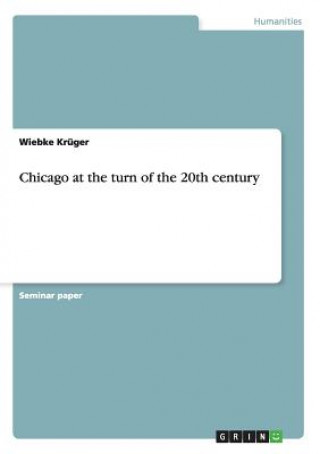 Humanities

Wiebke Krüger

Chicago at the turn of the 20th century

Seminar paper

GRIN